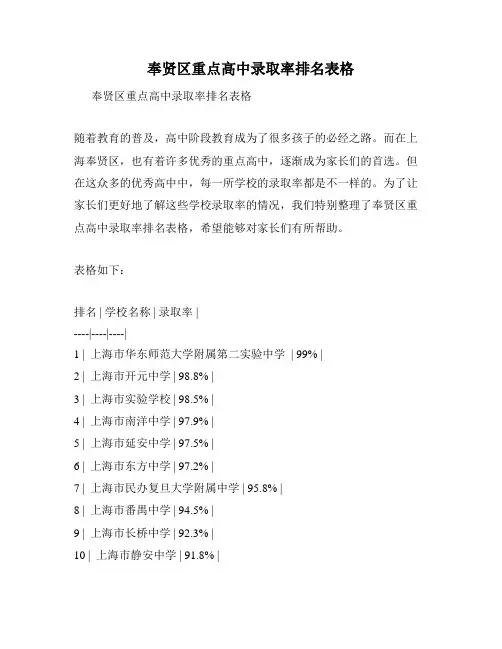 奉贤区重点高中录取率排名表格

奉贤区重点高中录取率排名表格

随着教育的普及，高中阶段教育成为了很多孩子的必经之路。而在上海奉贤区，也有着许多优秀的重点高中，逐渐成为家长们的首选。但在这众多的优秀高中中，每一所学校的录取率都是不一样的。为了让家长们更好地了解这些学校录取率的情况，我们特别整理了奉贤区重点高中录取率排名表格，希望能够对家长们有所帮助。

表格如下：

排名 | 学校名称 | 录取率 |
----|----|----|
1 | 上海市华东师范大学附属第二实验中学 | 99% |
2 | 上海市开元中学 | 98.8% |
3 | 上海市实验学校 | 98.5% |
4 | 上海市南洋中学 | 97.9% |
5 | 上海市延安中学 | 97.5% |
6 | 上海市东方中学 | 97.2% |
7 | 上海市民办复旦大学附属中学 | 95.8% |
8 | 上海市番禺中学 | 94.5% |
9 | 上海市长桥中学 | 92.3% |
10 | 上海市静安中学 | 91.8% |